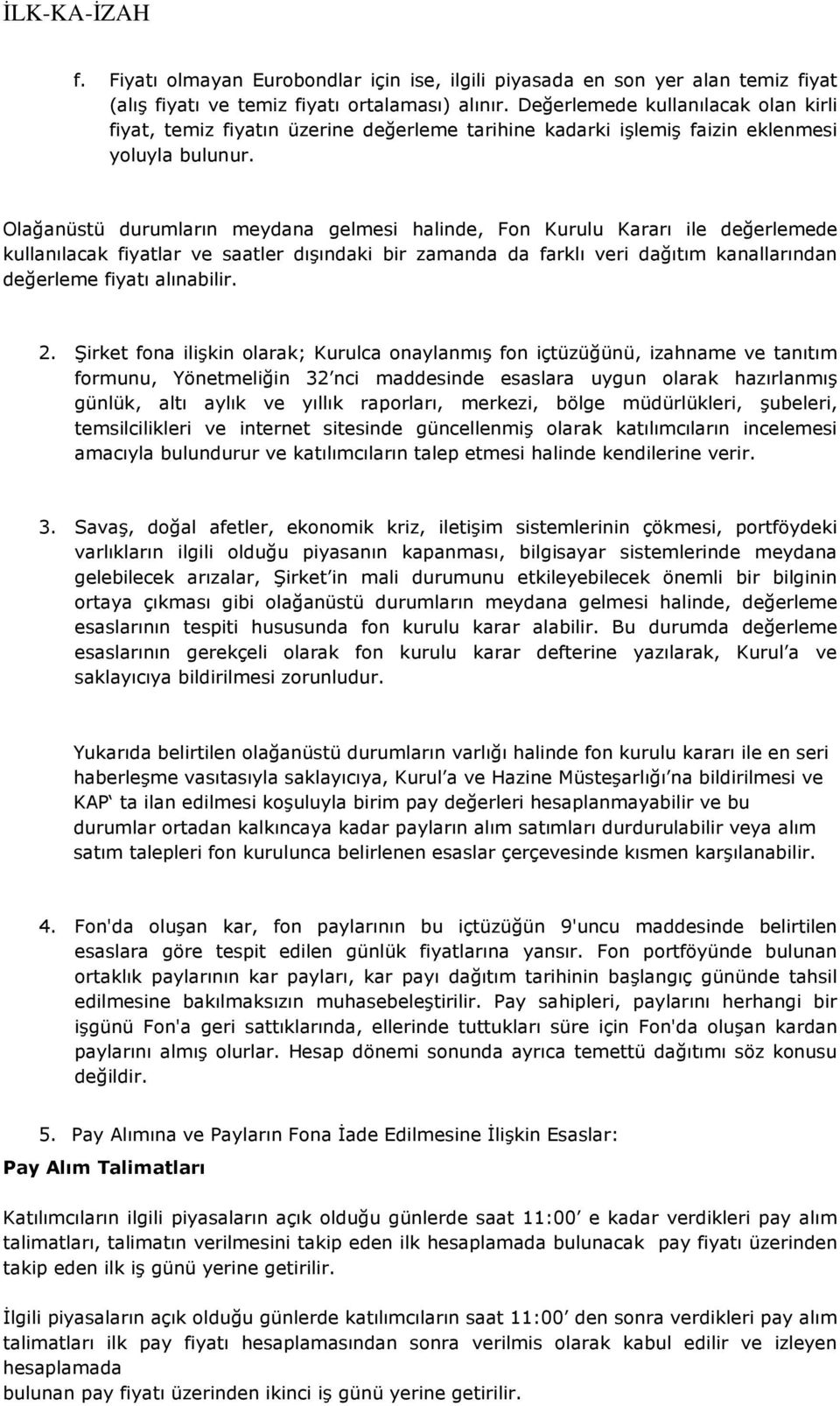 İLK-KA-İZAH

f. Fiyatı olmayan Eurobondlar için ise, ilgili piyasada en son yer alan temiz fiyat (alış fiyatı ve temiz fiyatı ortalaması) alınır. Değerlemede kullanılacak olan kirli fiyat, temiz fiyatın üzerine değerleme tarihine kadarki işlemiş faizin eklenmesi yoluyla bulunur.

Olağanüstü durumların meydana gelmesi halinde, Fon Kurulu Kararı ile değerlemede kullanılacak fiyatlar ve saatler dışındaki bir zamanda da farklı veri dağıtım kanallarından değerleme fiyatı alınabilir.

2. Şirket fona ilişkin olarak; Kurulca onaylanmış fon içtüzüğünü, izahname ve tanıtım formunu, Yönetmeliğin 32'nci maddesinde esaslara uygun olarak hazırlanmış günlük, altı aylık ve yıllık raporları, merkezi, bölge müdürlükleri, şubeleri, temsilcilikleri ve internet sitesinde güncellenmiş olarak katılımcıların incelemesi amacıyla bulundurur ve katılımcıların talep etmesi halinde kendilerine verir.

3. Savaş, doğal afetler, ekonomik kriz, iletişim sistemlerinin çökmesi, portföydeki varlıkların ilgili olduğu piyasanın kapanması, bilgisayar sistemlerinde meydana gelebilecek arızalar, Şirket'in mali durumunu etkileyebilecek önemli bir bilginin ortaya çıkması gibi olağanüstü durumların meydana gelmesi halinde, değerleme esaslarının tespiti hususunda fon kurulu karar alabilir. Bu durumda değerleme esaslarının gerekçeli olarak fon kurulu karar defterine yazılarak, Kurul'a ve saklayıcıya bildirilmesi zorunludur.

Yukarıda belirtilen olağanüstü durumların varlığı halinde fon kurulu kararı ile en seri haberleşme vasıtasıyla saklayıcıya, Kurul'a ve Hazine Müsteşarlığı'na bildirilmesi ve KAP' ta ilan edilmesi koşuluyla birim pay değerleri hesaplanmayabilir ve bu durumlar ortadan kalkıncaya kadar payların alım satımları durdurulabilir veya alım satım talepleri fon kurulunca belirlenen esaslar çerçevesinde kısmen karşılanabilir.

4. Fon'da oluşan kar, fon paylarının bu içtüzüğün 9'uncu maddesinde belirtilen esaslara göre tespit edilen günlük fiyatlarına yansır. Fon portföyünde bulunan ortaklık paylarının kar payları, kar payı dağıtım tarihinin başlangıç gününde tahsil edilmesine bakılmaksızın muhasebeleştirilir. Pay sahipleri, paylarını herhangi bir işgünü Fon'a geri sattıklarında, ellerinde tuttukları süre için Fon'da oluşan kardan paylarını almış olurlar. Hesap dönemi sonunda ayrıca temettü dağıtımı söz konusu değildir.

5. Pay Alımına ve Payların Fona İade Edilmesine İlişkin Esaslar:

Pay Alım Talimatları

Katılımcıların ilgili piyasaların açık olduğu günlerde saat 11:00' e kadar verdikleri pay alım talimatları, talimatın verilmesini takip eden ilk hesaplamada bulunacak pay fiyatı üzerinden takip eden ilk iş günü yerine getirilir.

İlgili piyasaların açık olduğu günlerde katılımcıların saat 11:00' den sonra verdikleri pay alım talimatları ilk pay fiyatı hesaplamasından sonra verilmis olarak kabul edilir ve izleyen hesaplamada
bulunan pay fiyatı üzerinden ikinci iş günü yerine getirilir.